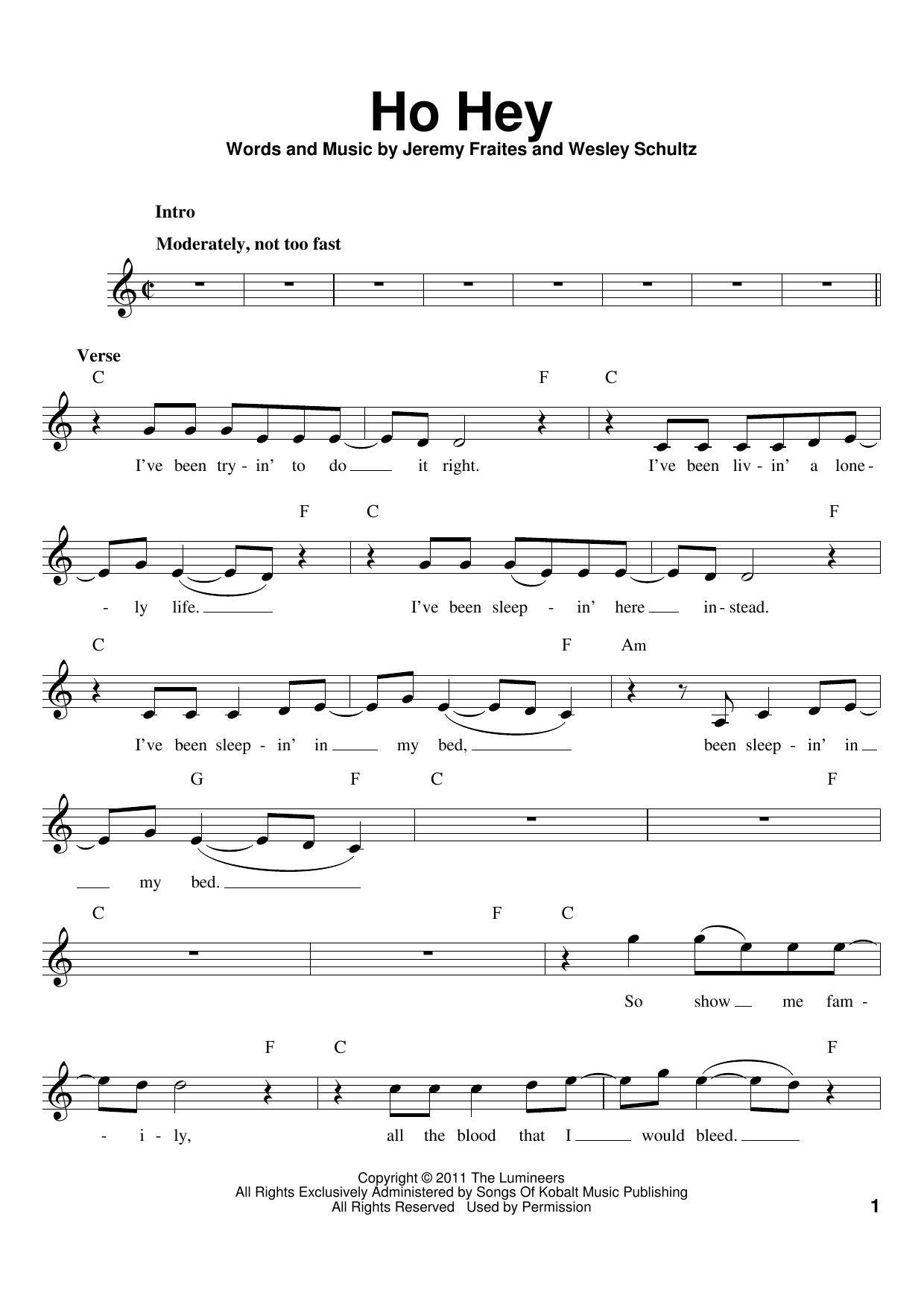 Ho Hey

Words and Music by Jeremy Fraites and Wesley Schultz

Intro

Moderately, not too fast

Verse

C F C

I've been try - in' to do it right. I've been liv - in' a lone -

F C F

- ly life. I've been sleep - in' here in - stead.

C F Am

I've been sleep - in' in my bed, been sleep - in' in

G F C F

my bed.

C F C

So show me fam -

F C F

- i - ly, all the blood that I would bleed.

Copyright © 2011 The Lumineers
All Rights Exclusively Administered by Songs Of Kobalt Music Publishing
All Rights Reserved Used by Permission

1